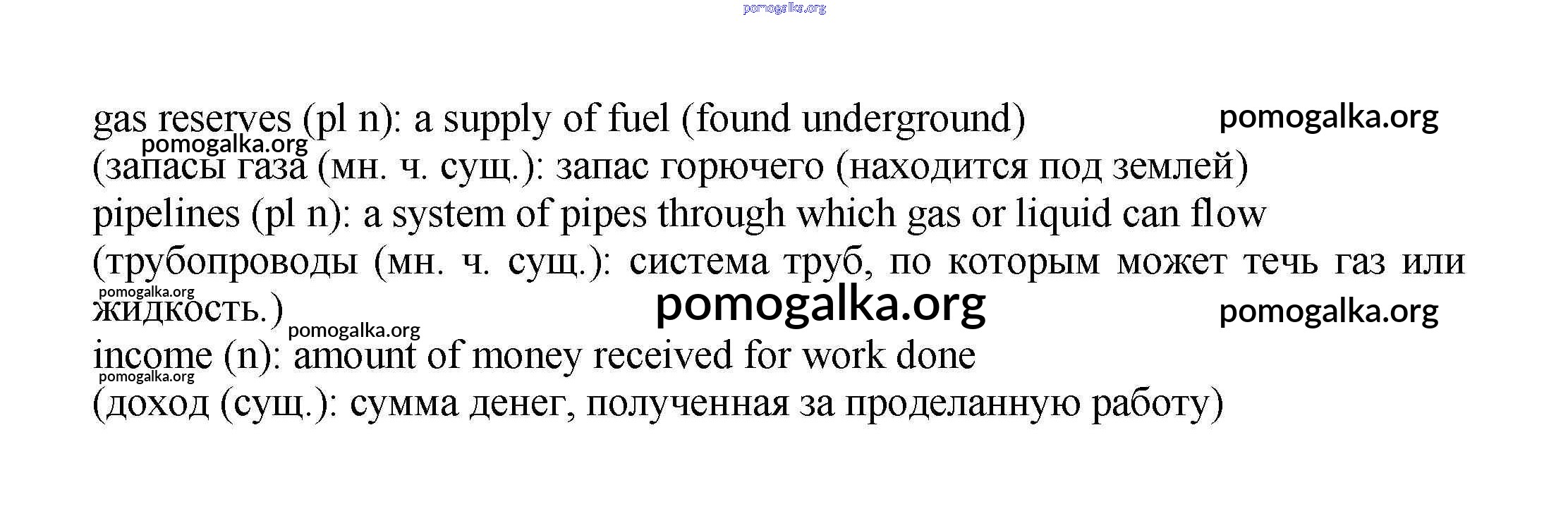 pomogalka.org

gas reserves (pl n): a supply of fuel (found underground) pomogalka.org
pomogalka.org
(запасы газа (мн. ч. сущ.): запас горючего (находится под землей)
pipelines (pl n): a system of pipes through which gas or liquid can flow
(трубопроводы (мн. ч. сущ.): система труб, по которым может течь газ или жидкость.)
pomogalka.org
pomogalka.org pomogalka.org
pomogalka.org
income (n): amount of money received for work done
pomogalka.org
(доход (сущ.): сумма денег, полученная за проделанную работу)